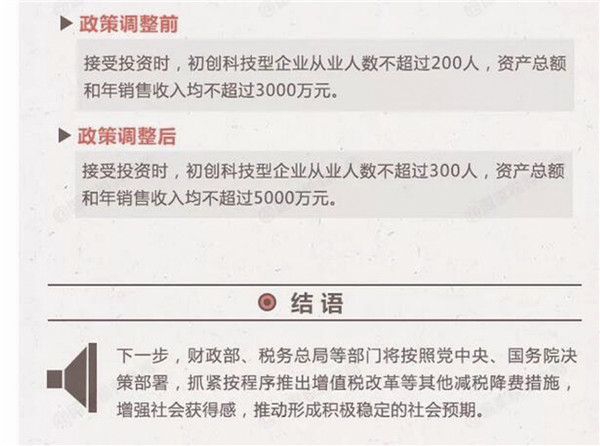 ▶ 政策调整前

接受投资时，初创科技型企业从业人数不超过200人，资产总额和年销售收入均不超过3000万元。

▶ 政策调整后

接受投资时，初创科技型企业从业人数不超过300人，资产总额和年销售收入均不超过5000万元。

结语

下一步，财政部、税务总局等部门将按照党中央、国务院决策部署，抓紧按程序推出增值税改革等其他减税降费措施，增强社会获得感，推动形成积极稳定的社会预期。